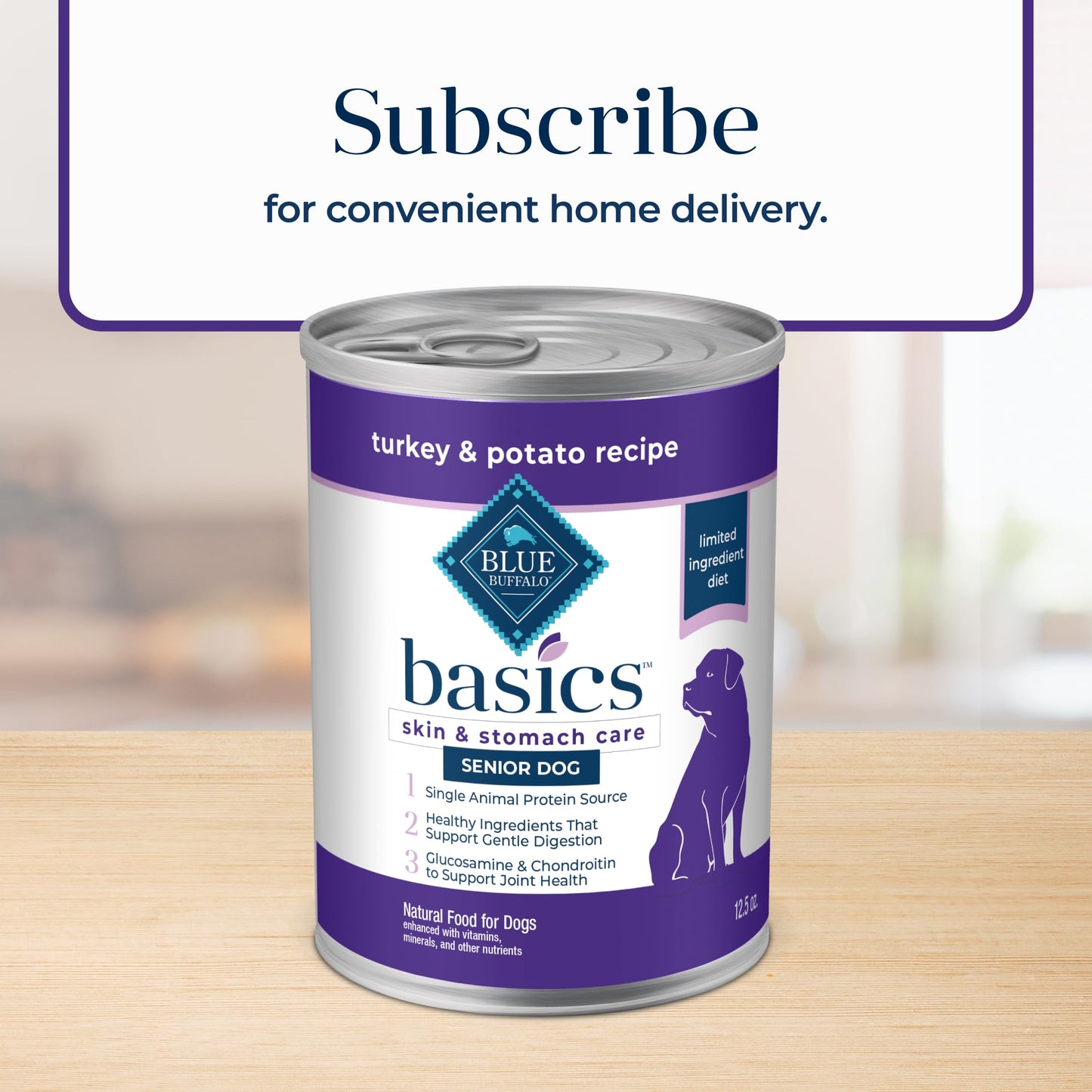 Subscribe

for convenient home delivery.

turkey & potato recipe

BLUE BUFFALO

limited ingredient diet

basics™

skin & stomach care

SENIOR DOG

1 Single Animal Protein Source

2 Healthy Ingredients That Support Gentle Digestion

3 Glucosamine & Chondroitin to Support Joint Health

Natural Food for Dogs enhanced with vitamins, minerals, and other nutrients

12.5 oz.